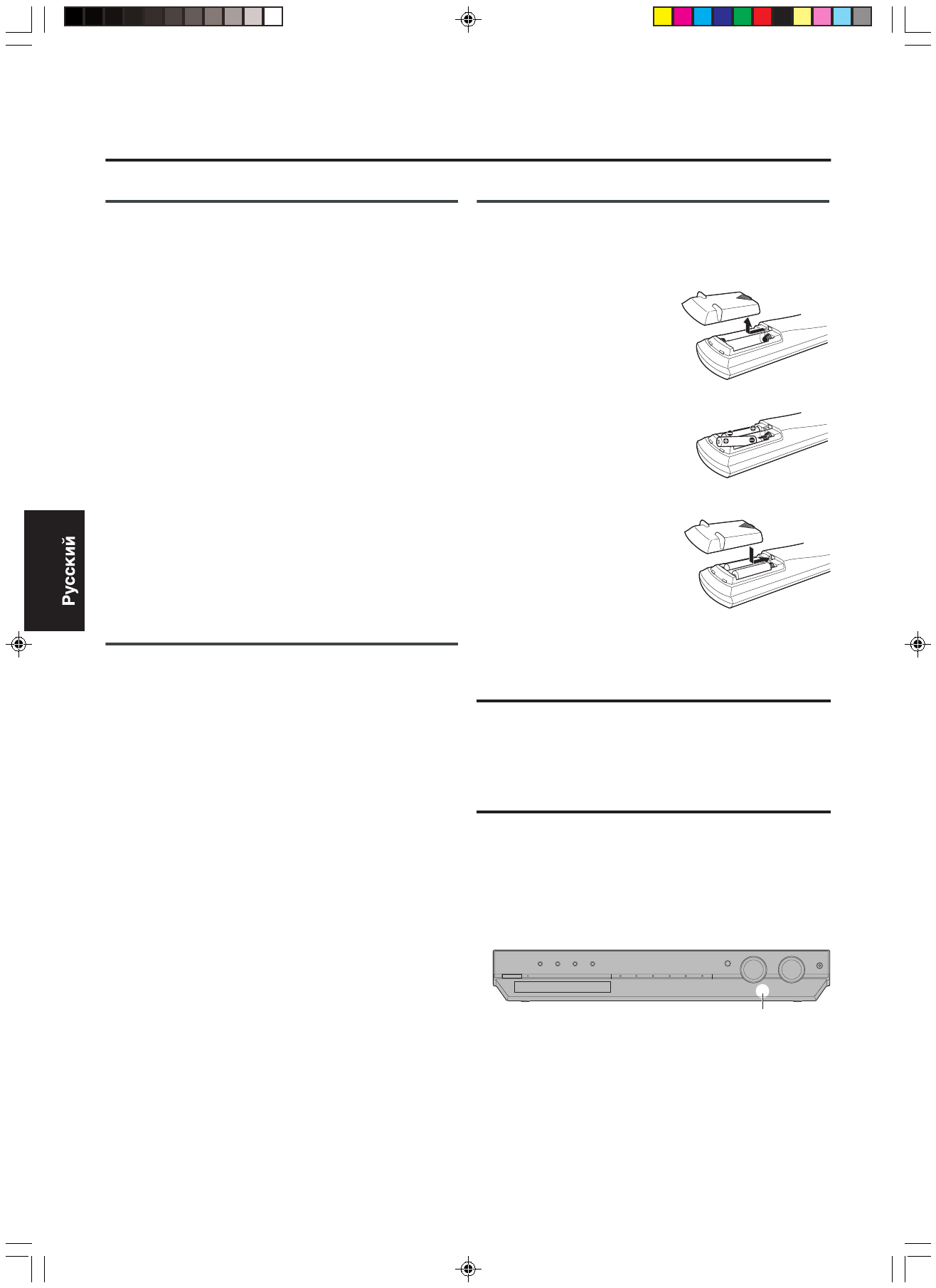 Русский